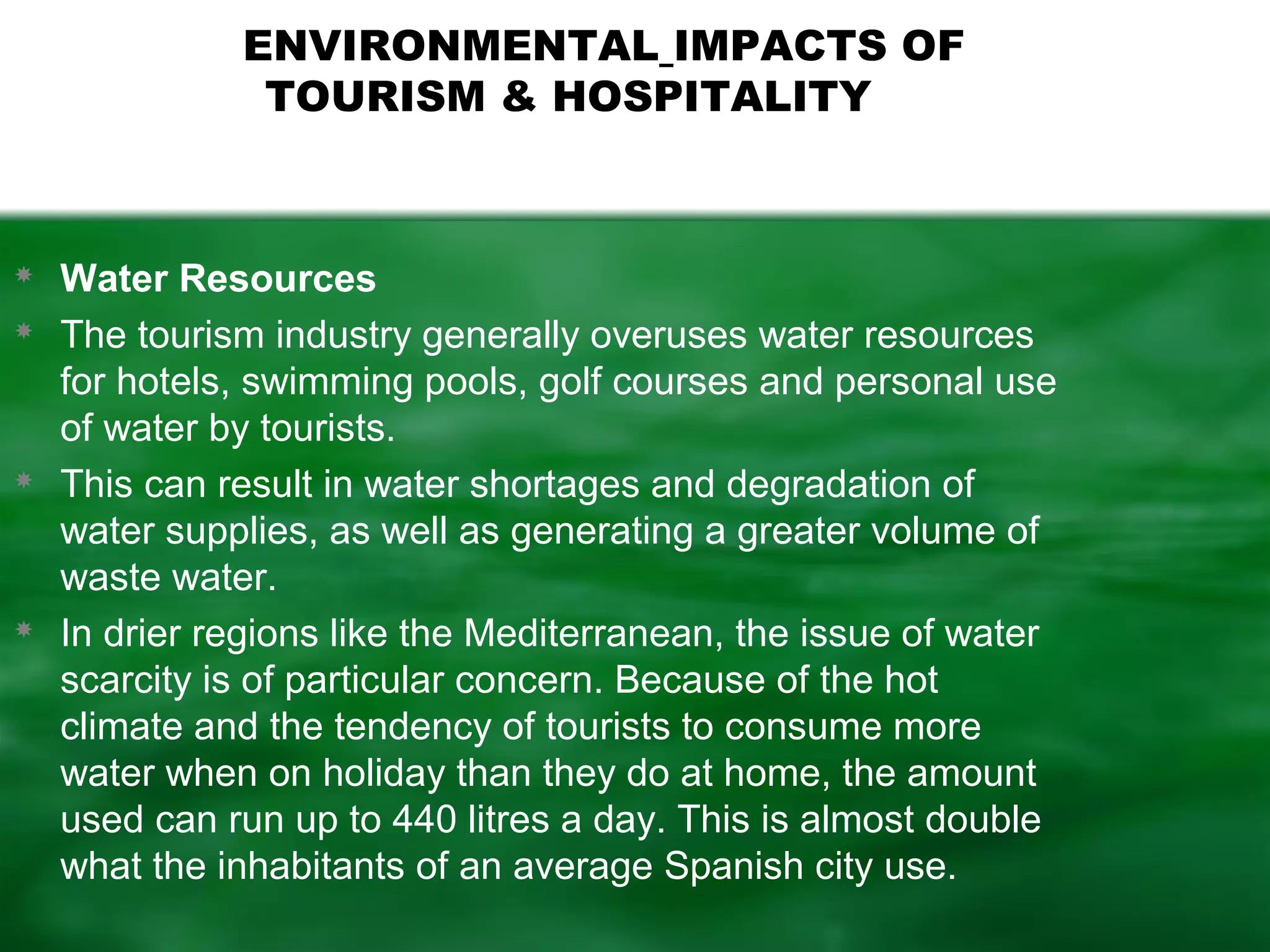 ENVIRONMENTAL_IMPACTS OF TOURISM & HOSPITALITY

Water Resources

The tourism industry generally overuses water resources for hotels, swimming pools, golf courses and personal use of water by tourists.

This can result in water shortages and degradation of water supplies, as well as generating a greater volume of waste water.

In drier regions like the Mediterranean, the issue of water scarcity is of particular concern. Because of the hot climate and the tendency of tourists to consume more water when on holiday than they do at home, the amount used can run up to 440 litres a day. This is almost double what the inhabitants of an average Spanish city use.